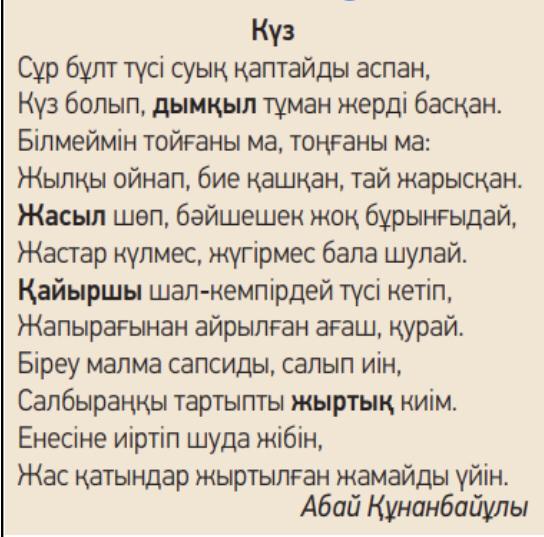 Күз

Сұр бұлт түсі суық қаптайды аспан,
Күз болып, дымқыл тұман жерді басқан.
Білмеймін тойғаны ма, тоңғаны ма:
Жылқы ойнап, бие қашқан, тай жарысқан.
Жасыл шөп, бәйшешек жоқ бұрынғыдай,
Жастар күлмес, жүгірмес бала шулай.
Қайыршы шал-кемпірдей түсі кетіп,
Жапырағынан айрылған ағаш, қурай.
Біреу малма сапсиды, салып иін,
Салбыраңқы тартыпты жыртық киім.
Енесіне иіртіп шуда жібін,
Жас қатындар жыртылған жамайды үйін.

Абай Құнанбайұлы